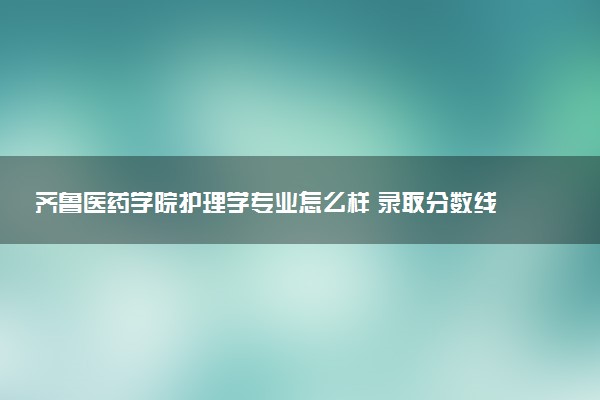 齐鲁医药学院护理学专业怎么样 录取分数线